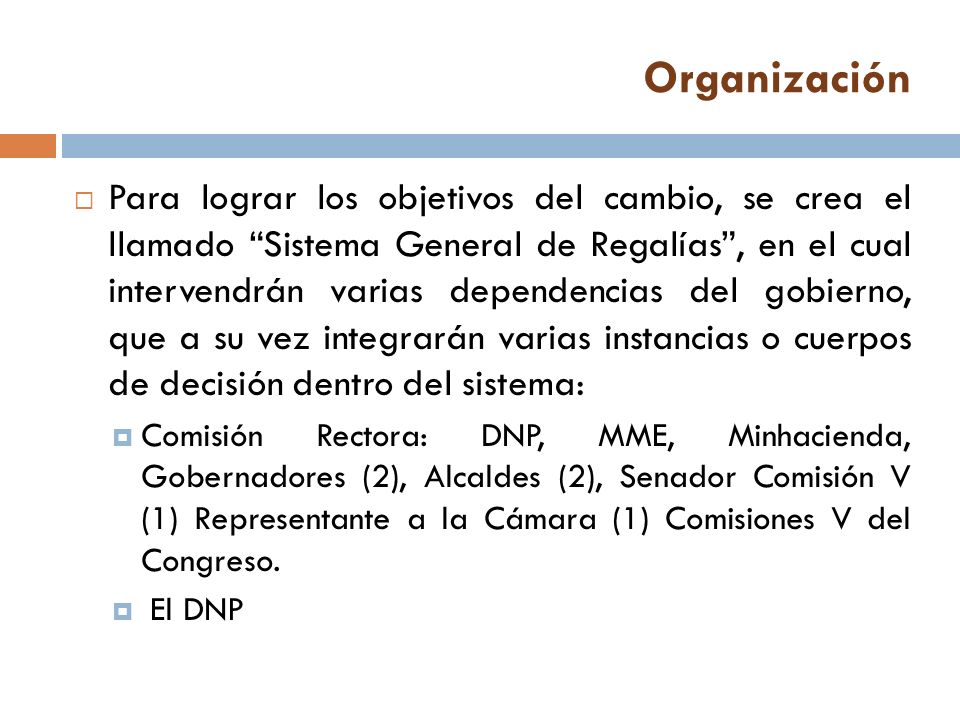 Organización

Para lograr los objetivos del cambio, se crea el llamado “Sistema General de Regalías”, en el cual intervendrán varias dependencias del gobierno, que a su vez integrarán varias instancias o cuerpos de decisión dentro del sistema:

Comisión Rectora: DNP, MME, Minhacienda, Gobernadores (2), Alcaldes (2), Senador Comisión V (1) Representante a la Cámara (1) Comisiones V del Congreso.

El DNP